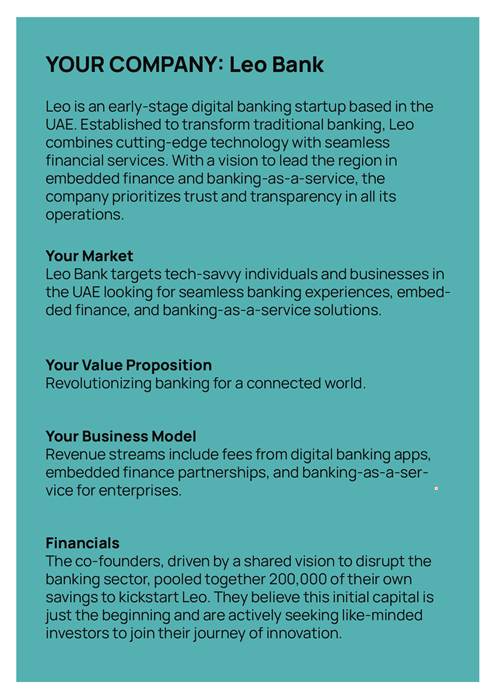 YOUR COMPANY: Leo Bank

Leo is an early-stage digital banking startup based in the UAE. Established to transform traditional banking, Leo combines cutting-edge technology with seamless financial services. With a vision to lead the region in embedded finance and banking-as-a-service, the company prioritizes trust and transparency in all its operations.

Your Market
Leo Bank targets tech-savvy individuals and businesses in the UAE looking for seamless banking experiences, embedded finance, and banking-as-a-service solutions.

Your Value Proposition
Revolutionizing banking for a connected world.

Your Business Model
Revenue streams include fees from digital banking apps, embedded finance partnerships, and banking-as-a-service for enterprises.

Financials
The co-founders, driven by a shared vision to disrupt the banking sector, pooled together 200,000 of their own savings to kickstart Leo. They believe this initial capital is just the beginning and are actively seeking like-minded investors to join their journey of innovation.